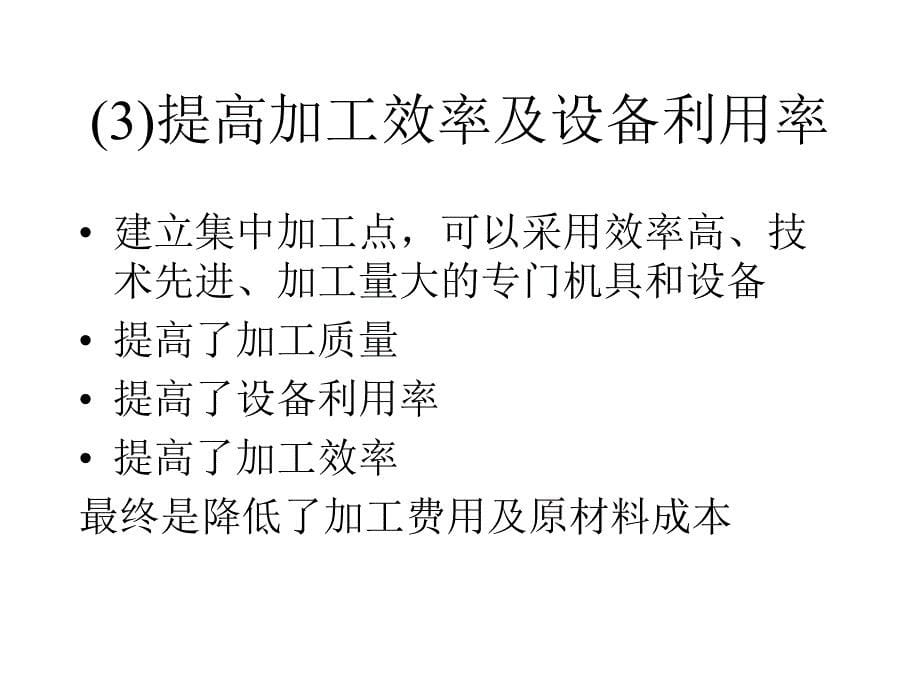 (3)提高加工效率及设备利用率

• 建立集中加工点，可以采用效率高、技术先进、加工量大的专门机具和设备
• 提高了加工质量
• 提高了设备利用率
• 提高了加工效率

最终是降低了加工费用及原材料成本